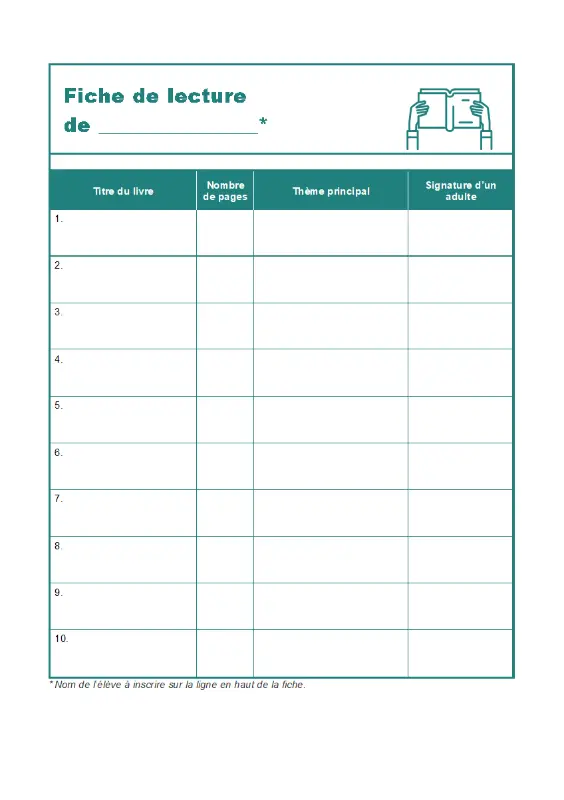 Fiche de lecture
de ________________*

| Titre du livre | Nombre de pages | Thème principal | Signature d'un adulte |
|---|---|---|---|
| 1. | | | |
| 2. | | | |
| 3. | | | |
| 4. | | | |
| 5. | | | |
| 6. | | | |
| 7. | | | |
| 8. | | | |
| 9. | | | |
| 10. | | | |

* Nom de l'élève à inscrire sur la ligne en haut de la fiche.